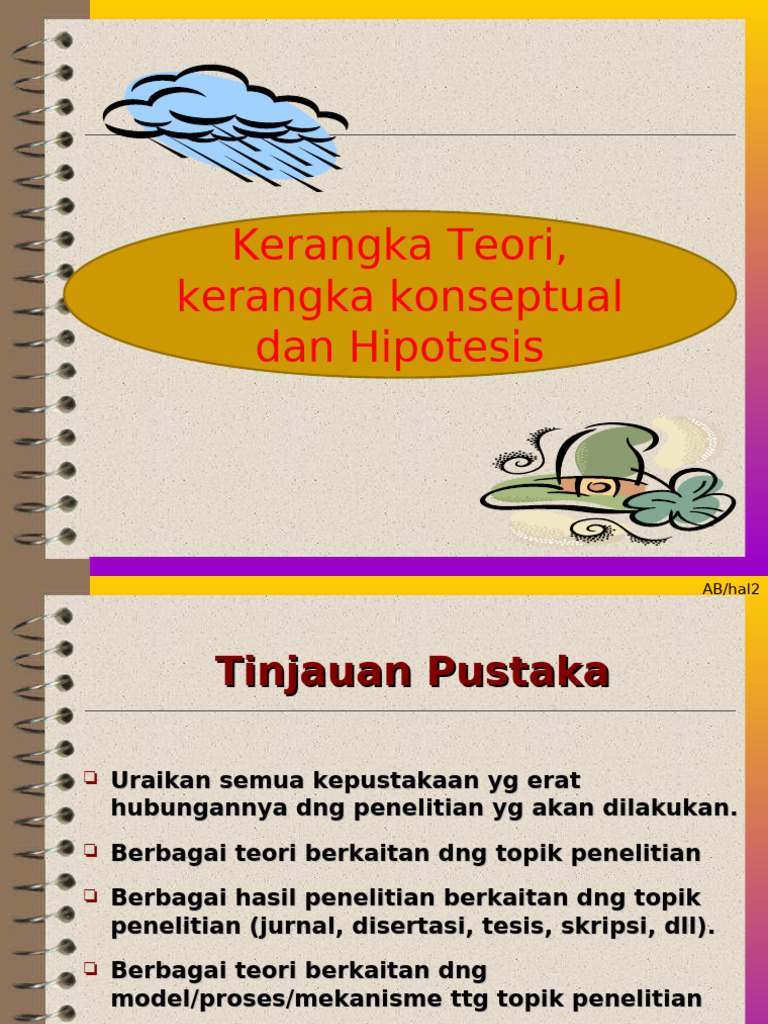 Kerangka Teori, kerangka konseptual dan Hipotesis

AB/hal2

Tinjauan Pustaka

❑ Uraikan semua kepustakaan yg erat hubungannya dng penelitian yg akan dilakukan.

❑ Berbagai teori berkaitan dng topik penelitian

❑ Berbagai hasil penelitian berkaitan dng topik penelitian (jurnal, disertasi, tesis, skripsi, dll).

❑ Berbagai teori berkaitan dng model/proses/mekanisme ttg topik penelitian